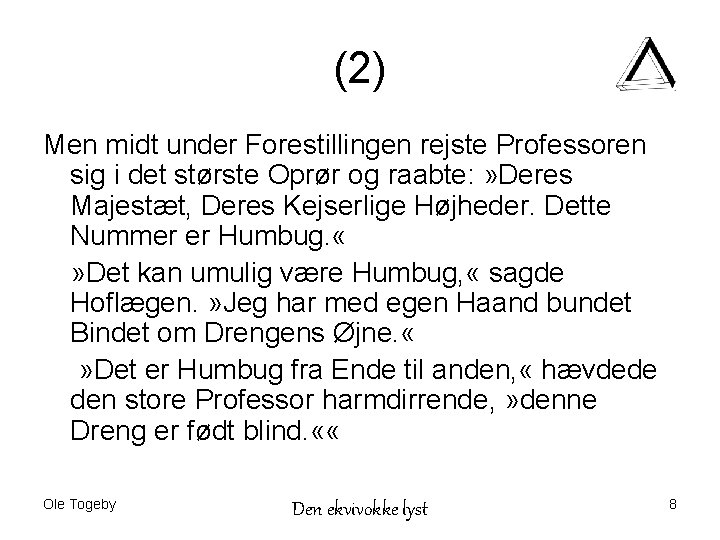 (2)

Men midt under Forestillingen rejste Professoren sig i det største Oprør og raabte: »Deres Majestæt, Deres Kejserlige Højheder. Dette Nummer er Humbug.«

»Det kan umulig være Humbug,« sagde Hoflægen. »Jeg har med egen Haand bundet Bindet om Drengens Øjne.«

»Det er Humbug fra Ende til anden,« hævdede den store Professor harmdirrende, »denne Dreng er født blind.««

Ole Togeby

Den ekvivokke lyst

8